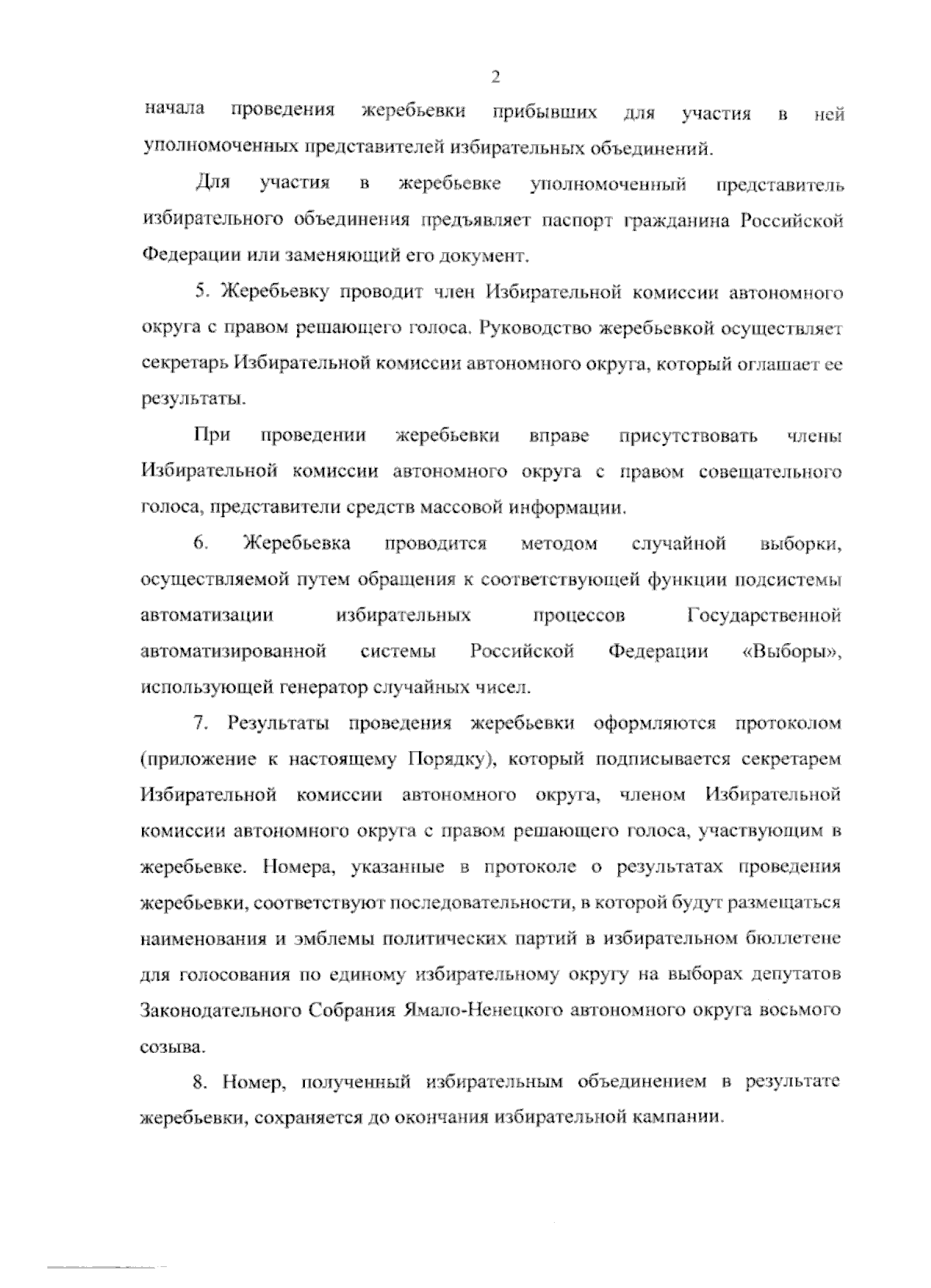 2

начала проведения жеребьевки прибывших для участия в ней уполномоченных представителей избирательных объединений.

Для участия в жеребьевке уполномоченный представитель избирательного объединения предъявляет паспорт гражданина Российской Федерации или заменяющий его документ.

5. Жеребьевку проводит член Избирательной комиссии автономного округа с правом решающего голоса. Руководство жеребьевкой осуществляет секретарь Избирательной комиссии автономного округа, который оглашает ее результаты.

При проведении жеребьевки вправе присутствовать члены Избирательной комиссии автономного округа с правом совещательного голоса, представители средств массовой информации.

6. Жеребьевка проводится методом случайной выборки, осуществляемой путем обращения к соответствующей функции подсистемы автоматизации избирательных процессов Государственной автоматизированной системы Российской Федерации «Выборы», использующей генератор случайных чисел.

7. Результаты проведения жеребьевки оформляются протоколом (приложение к настоящему Порядку), который подписывается секретарем Избирательной комиссии автономного округа, членом Избирательной комиссии автономного округа с правом решающего голоса, участвующим в жеребьевке. Номера, указанные в протоколе о результатах проведения жеребьевки, соответствуют последовательности, в которой будут размещаться наименования и эмблемы политических партий в избирательном бюллетене для голосования по единому избирательному округу на выборах депутатов Законодательного Собрания Ямало-Ненецкого автономного округа восьмого созыва.

8. Номер, полученный избирательным объединением в результате жеребьевки, сохраняется до окончания избирательной кампании.